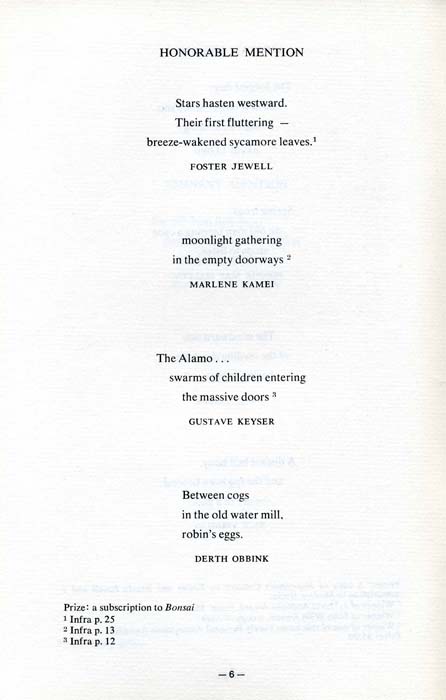 HONORABLE MENTION

Stars hasten westward.
Their first fluttering —
breeze-wakened sycamore leaves.$^{1}$

FOSTER JEWELL

moonlight gathering
in the empty doorways $^{2}$

MARLENE KAMEI

The Alamo . . .
swarms of children entering
the massive doors $^{3}$

GUSTAVE KEYSER

Between cogs
in the old water mill,
robin's eggs.

DERTH OBBINK

Prize: a subscription to Bonsai
$^{1}$ Infra p. 25
$^{2}$ Infra p. 13
$^{3}$ Infra p. 12

—6—